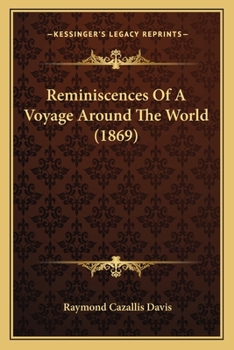 —KESSINGER'S LEGACY REPRINTS—

Reminiscences Of A Voyage Around The World (1869)

Raymond Cazallis Davis